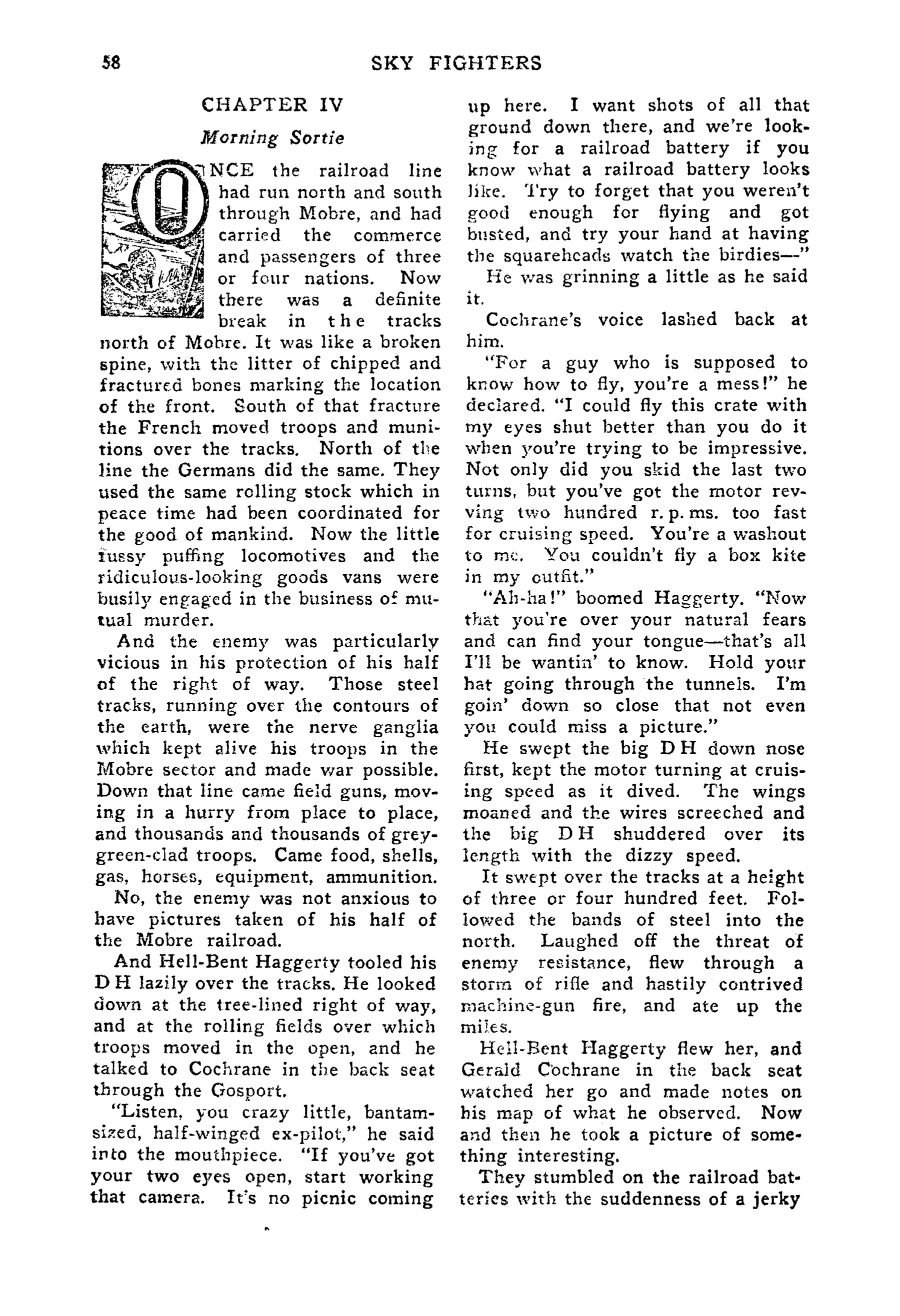 58 SKY FIGHTERS

CHAPTER IV

Morning Sortie

ONCE the railroad line had run north and south through Mobre, and had carried the commerce and passengers of three or four nations. Now there was a definite break in the tracks north of Mobre. It was like a broken spine, with the litter of chipped and fractured bones marking the location of the front. South of that fracture the French moved troops and munitions over the tracks. North of the line the Germans did the same. They used the same rolling stock which in peace time had been coordinated for the good of mankind. Now the little fussy puffing locomotives and the ridiculous-looking goods vans were busily engaged in the business of mutual murder.

And the enemy was particularly vicious in his protection of his half of the right of way. Those steel tracks, running over the contours of the earth, were the nerve ganglia which kept alive his troops in the Mobre sector and made war possible. Down that line came field guns, moving in a hurry from place to place, and thousands and thousands of grey-green-clad troops. Came food, shells, gas, horses, equipment, ammunition.

No, the enemy was not anxious to have pictures taken of his half of the Mobre railroad.

And Hell-Bent Haggerty tooled his D H lazily over the tracks. He looked down at the tree-lined right of way, and at the rolling fields over which troops moved in the open, and he talked to Cochrane in the back seat through the Gosport.

"Listen, you crazy little, bantam-sized, half-winged ex-pilot," he said into the mouthpiece. "If you've got your two eyes open, start working that camera. It's no picnic coming up here. I want shots of all that ground down there, and we're looking for a railroad battery if you know what a railroad battery looks like. Try to forget that you weren't good enough for flying and got busted, and try your hand at having the squareheads watch the birdies—"

He was grinning a little as he said it.

Cochrane's voice lashed back at him.

"For a guy who is supposed to know how to fly, you're a mess!" he declared. "I could fly this crate with my eyes shut better than you do it when you're trying to be impressive. Not only did you skid the last two turns, but you've got the motor revving two hundred r. p. ms. too fast for cruising speed. You're a washout to me. You couldn't fly a box kite in my outfit."

"Ah-ha!" boomed Haggerty. "Now that you're over your natural fears and can find your tongue—that's all I'll be wantin' to know. Hold your hat going through the tunnels. I'm goin' down so close that not even you could miss a picture."

He swept the big D H down nose first, kept the motor turning at cruising speed as it dived. The wings moaned and the wires screeched and the big D H shuddered over its length with the dizzy speed.

It swept over the tracks at a height of three or four hundred feet. Followed the bands of steel into the north. Laughed off the threat of enemy resistance, flew through a storm of rifle and hastily contrived machine-gun fire, and ate up the miles.

Hell-Bent Haggerty flew her, and Gerald Cochrane in the back seat watched her go and made notes on his map of what he observed. Now and then he took a picture of something interesting.

They stumbled on the railroad batteries with the suddenness of a jerky